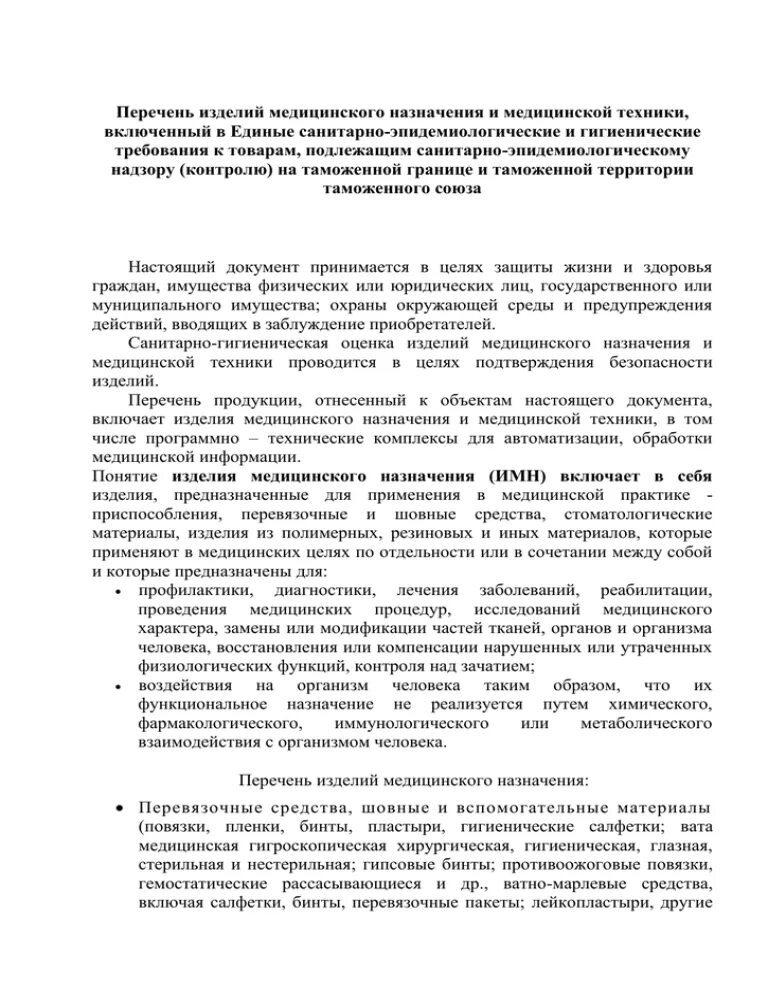 Перечень изделий медицинского назначения и медицинской техники, включенный в Единые санитарно-эпидемиологические и гигиенические требования к товарам, подлежащим санитарно-эпидемиологическому надзору (контролю) на таможенной границе и таможенной территории таможенного союза

Настоящий документ принимается в целях защиты жизни и здоровья граждан, имущества физических или юридических лиц, государственного или муниципального имущества; охраны окружающей среды и предупреждения действий, вводящих в заблуждение приобретателей.

Санитарно-гигиеническая оценка изделий медицинского назначения и медицинской техники проводится в целях подтверждения безопасности изделий.

Перечень продукции, отнесенный к объектам настоящего документа, включает изделия медицинского назначения и медицинской техники, в том числе программно – технические комплексы для автоматизации, обработки медицинской информации.

Понятие изделия медицинского назначения (ИМН) включает в себя изделия, предназначенные для применения в медицинской практике - приспособления, перевязочные и шовные средства, стоматологические материалы, изделия из полимерных, резиновых и иных материалов, которые применяют в медицинских целях по отдельности или в сочетании между собой и которые предназначены для:

• профилактики, диагностики, лечения заболеваний, реабилитации, проведения медицинских процедур, исследований медицинского характера, замены или модификации частей тканей, органов и организма человека, восстановления или компенсации нарушенных или утраченных физиологических функций, контроля над зачатием;
• воздействия на организм человека таким образом, что их функциональное назначение не реализуется путем химического, фармакологического, иммунологического или метаболического взаимодействия с организмом человека.

Перечень изделий медицинского назначения:

• Перевязочные средства, шовные и вспомогательные материалы (повязки, пленки, бинты, пластыри, гигиенические салфетки; вата медицинская гигроскопическая хирургическая, гигиеническая, глазная, стерильная и нестерильная; гипсовые бинты; противоожоговые повязки, гемостатические рассасывающиеся и др., ватно-марлевые средства, включая салфетки, бинты, перевязочные пакеты; лейкопластыри, другие